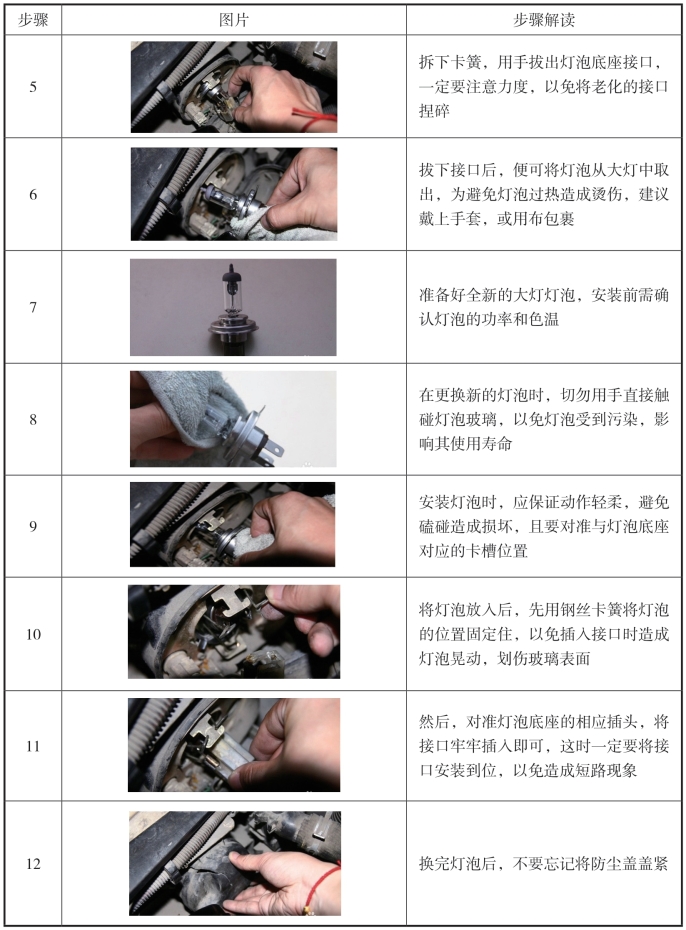 | 步骤 | 图片 | 步骤解读 |
|---|---|---|
| 5 | | 拆下卡簧，用手拔出灯泡底座接口，一定要注意力度，以免将老化的接口捏碎 |
| 6 | | 拔下接口后，便可将灯泡从大灯中取出，为避免灯泡过热造成烫伤，建议戴上手套，或用布包裹 |
| 7 | | 准备好全新的大灯灯泡，安装前需确认灯泡的功率和色温 |
| 8 | | 在更换新的灯泡时，切勿用手直接触碰灯泡玻璃，以免灯泡受到污染，影响其使用寿命 |
| 9 | | 安装灯泡时，应保证动作轻柔，避免磕碰造成损坏，且要对准与灯泡底座对应的卡槽位置 |
| 10 | | 将灯泡放入后，先用钢丝卡簧将灯泡的位置固定住，以免插入接口时造成灯泡晃动，划伤玻璃表面 |
| 11 | | 然后，对准灯泡底座的相应插头，将接口牢牢插入即可，这时一定要将接口安装到位，以免造成短路现象 |
| 12 | | 换完灯泡后，不要忘记将防尘盖盖紧 |